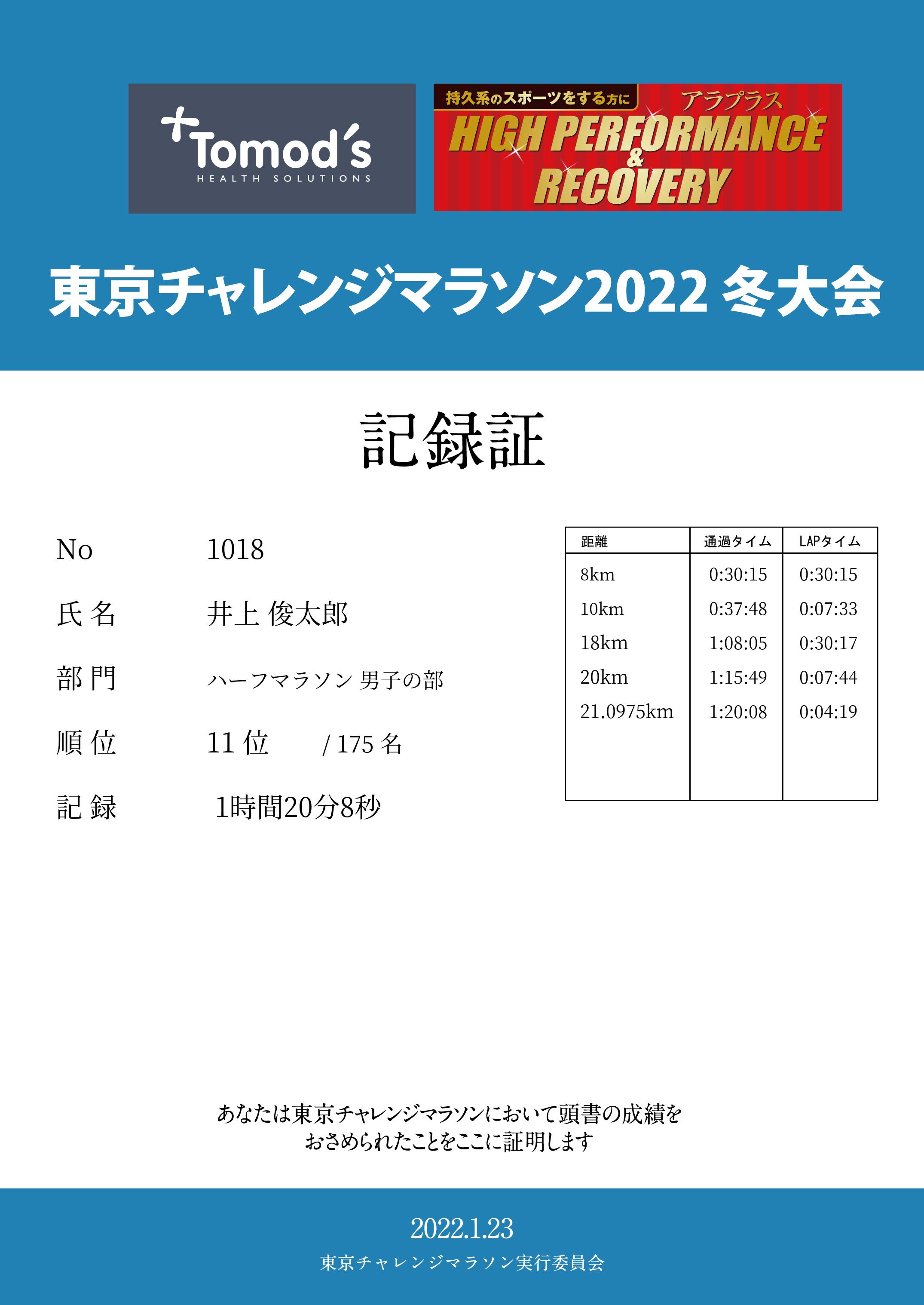 Tomod's
HEALTH SOLUTIONS

持久系のスポーツをする方に
アラプラス
HIGH PERFORMANCE & RECOVERY

東京チャレンジマラソン2022 冬大会

記録証

No 1018

氏 名 井上 俊太郎

部 門 ハーフマラソン 男子の部

順 位 11 位 / 175 名

記 録 1時間20分8秒

| 距離 | 通過タイム | LAPタイム |
|---|---|---|
| 8km | 0:30:15 | 0:30:15 |
| 10km | 0:37:48 | 0:07:33 |
| 18km | 1:08:05 | 0:30:17 |
| 20km | 1:15:49 | 0:07:44 |
| 21.0975km | 1:20:08 | 0:04:19 |

あなたは東京チャレンジマラソンにおいて頭書の成績を
おさめられたことをここに証明します

2022.1.23
東京チャレンジマラソン実行委員会